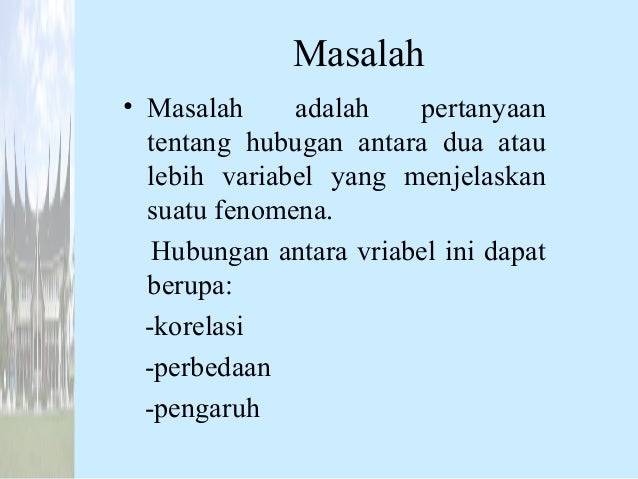 Masalah

• Masalah adalah pertanyaan tentang hubugan antara dua atau lebih variabel yang menjelaskan suatu fenomena.

Hubungan antara vriabel ini dapat berupa:

-korelasi

-perbedaan

-pengaruh